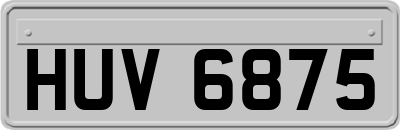 HUV 6875